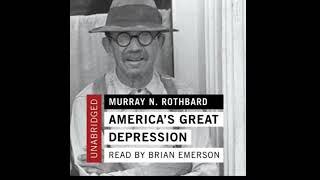 UNABRIDGED

MURRAY N. ROTHBARD

AMERICA'S GREAT DEPRESSION

READ BY BRIAN EMERSON